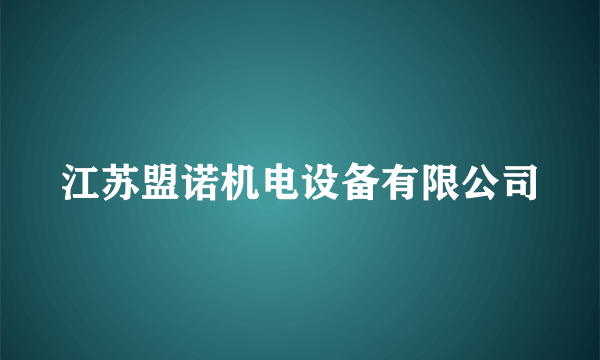 江苏盟诺机电设备有限公司